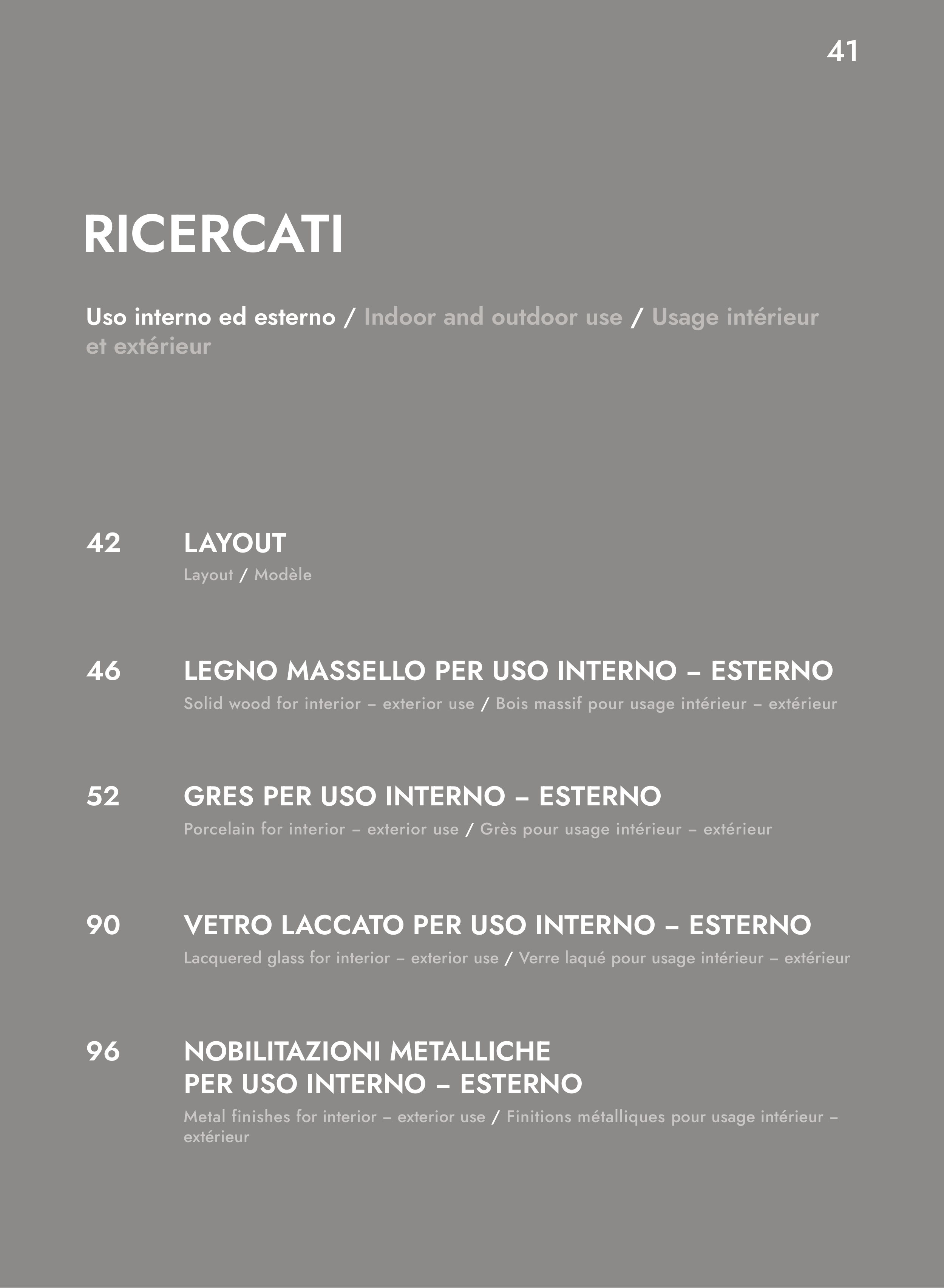 41

RICERCATI

Uso interno ed esterno / Indoor and outdoor use / Usage intérieur et extérieur

42 LAYOUT
Layout / Modèle

46 LEGNO MASSELLO PER USO INTERNO – ESTERNO
Solid wood for interior – exterior use / Bois massif pour usage intérieur – extérieur

52 GRES PER USO INTERNO – ESTERNO
Porcelain for interior – exterior use / Grès pour usage intérieur – extérieur

90 VETRO LACCATO PER USO INTERNO – ESTERNO
Lacquered glass for interior – exterior use / Verre laqué pour usage intérieur – extérieur

96 NOBILITAZIONI METALLICHE PER USO INTERNO – ESTERNO
Metal finishes for interior – exterior use / Finitions métalliques pour usage intérieur – extérieur